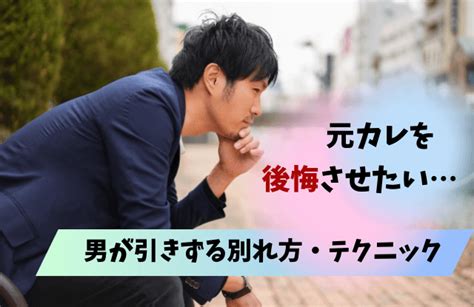 元カレを
後悔させたい…

男が引きずる別れ方・テクニック